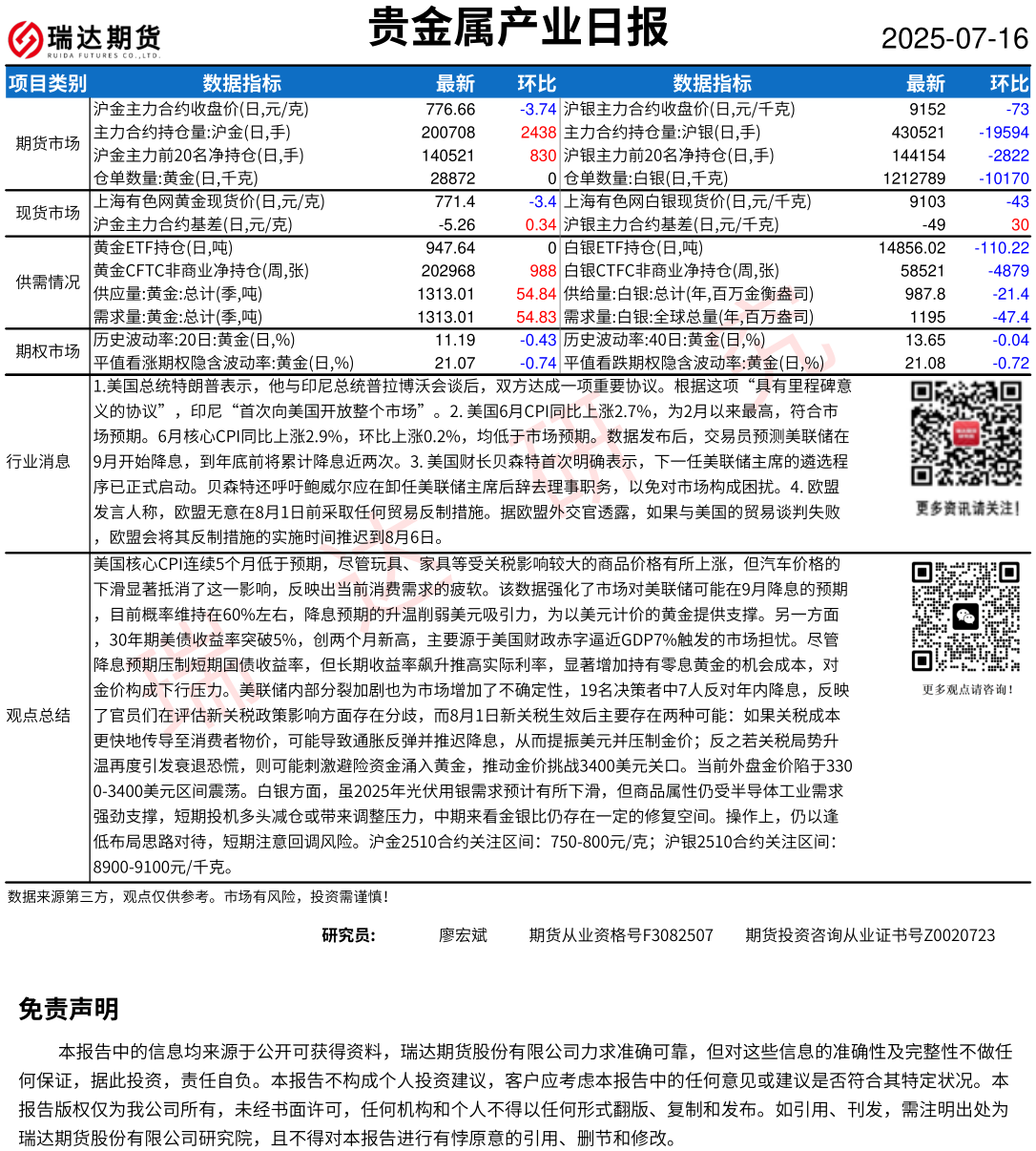 瑞达期货 RUIDA FUTURES CO.,LTD.

贵金属产业日报

2025-07-16

| 项目类别 | 数据指标 | 最新 | 环比 | 数据指标 | 最新 | 环比 |
|---|---|---|---|---|---|---|
| 期货市场 | 沪金主力合约收盘价(日,元/克) | 776.66 | -3.74 | 沪银主力合约收盘价(日,元/千克) | 9152 | -73 |
| | 主力合约持仓量:沪金(日,手) | 200708 | 2438 | 主力合约持仓量:沪银(日,手) | 430521 | -19594 |
| | 沪金主力前20名净持仓(日,手) | 140521 | 830 | 沪银主力前20名净持仓(日,手) | 144154 | -2822 |
| | 仓单数量:黄金(日,千克) | 28872 | 0 | 仓单数量:白银(日,千克) | 1212789 | -10170 |
| 现货市场 | 上海有色网黄金现货价(日,元/克) | 771.4 | -3.4 | 上海有色网白银现货价(日,元/千克) | 9103 | -43 |
| | 沪金主力合约基差(日,元/克) | -5.26 | 0.34 | 沪银主力合约基差(日,元/千克) | -49 | 30 |
| 供需情况 | 黄金ETF持仓(日,吨) | 947.64 | 0 | 白银ETF持仓(日,吨) | 14856.02 | -110.22 |
| | 黄金CFTC非商业净持仓(周,张) | 202968 | 988 | 白银CTFC非商业净持仓(周,张) | 58521 | -4879 |
| | 供应量:黄金:总计(季,吨) | 1313.01 | 54.84 | 供给量:白银:总计(年,百万金衡盎司) | 987.8 | -21.4 |
| | 需求量:黄金:总计(季,吨) | 1313.01 | 54.83 | 需求量:白银:全球总量(年,百万盎司) | 1195 | -47.4 |
| 期权市场 | 历史波动率:20日:黄金(日,%) | 11.19 | -0.43 | 历史波动率:40日:黄金(日,%) | 13.65 | -0.04 |
| | 平值看涨期权隐含波动率:黄金(日,%) | 21.07 | -0.74 | 平值看跌期权隐含波动率:黄金(日,%) | 21.08 | -0.72 |

行业消息

1.美国总统特朗普表示，他与印尼总统普拉博沃会谈后，双方达成一项重要协议。根据这项“具有里程碑意义的协议”，印尼“首次向美国开放整个市场”。2. 美国6月CPI同比上涨2.7%，为2月以来最高，符合市场预期。6月核心CPI同比上涨2.9%，环比上涨0.2%，均低于市场预期。数据发布后，交易员预测美联储在9月开始降息，到年底前将累计降息近两次。3. 美国财长贝森特首次明确表示，下一任美联储主席的遴选程序已正式启动。贝森特还呼吁鲍威尔应在卸任美联储主席后辞去理事职务，以免对市场构成困扰。4. 欧盟发言人称，欧盟无意在8月1日前采取任何贸易反制措施。据欧盟外交官透露，如果与美国的贸易谈判失败，欧盟会将其反制措施的实施时间推迟到8月6日。

更多资讯请关注！

观点总结

美国核心CPI连续5个月低于预期，尽管玩具、家具等受关税影响较大的商品价格有所上涨，但汽车价格的下滑显著抵消了这一影响，反映出当前消费需求的疲软。该数据强化了市场对美联储可能在9月降息的预期，目前概率维持在60%左右，降息预期的升温削弱美元吸引力，为以美元计价的黄金提供支撑。另一方面，30年期美债收益率突破5%，创两个月新高，主要源于美国财政赤字逼近GDP7%触发的市场担忧。尽管降息预期压制短期国债收益率，但长期收益率飙升推高实际利率，显著增加持有零息黄金的机会成本，对金价构成下行压力。美联储内部分裂加剧也为市场增加了不确定性，19名决策者中7人反对年内降息，反映了官员们在评估新关税政策影响方面存在分歧，而8月1日新关税生效后主要存在两种可能：如果关税成本更快地传导至消费者物价，可能导致通胀反弹并推迟降息，从而提振美元并压制金价；反之若关税局势升温再度引发衰退恐慌，则可能刺激避险资金涌入黄金，推动金价挑战3400美元关口。当前外盘金价陷于3300-3400美元区间震荡。白银方面，虽2025年光伏用银需求预计有所下滑，但商品属性仍受半导体工业需求强劲支撑，短期投机多头减仓或带来调整压力，中期来看金银比仍存在一定的修复空间。操作上，仍以逢低布局思路对待，短期注意回调风险。沪金2510合约关注区间：750-800元/克；沪银2510合约关注区间：8900-9100元/千克。

更多观点请咨询！

数据来源第三方，观点仅供参考。市场有风险，投资需谨慎！

研究员： 廖宏斌 期货从业资格号F3082507 期货投资咨询从业证书号Z0020723

免责声明

本报告中的信息均来源于公开可获得资料，瑞达期货股份有限公司力求准确可靠，但对这些信息的准确性及完整性不做任何保证，据此投资，责任自负。本报告不构成个人投资建议，客户应考虑本报告中的任何意见或建议是否符合其特定状况。本报告版权仅为我公司所有，未经书面许可，任何机构和个人不得以任何形式翻版、复制和发布。如引用、刊发，需注明出处为瑞达期货股份有限公司研究院，且不得对本报告进行有悖原意的引用、删节和修改。